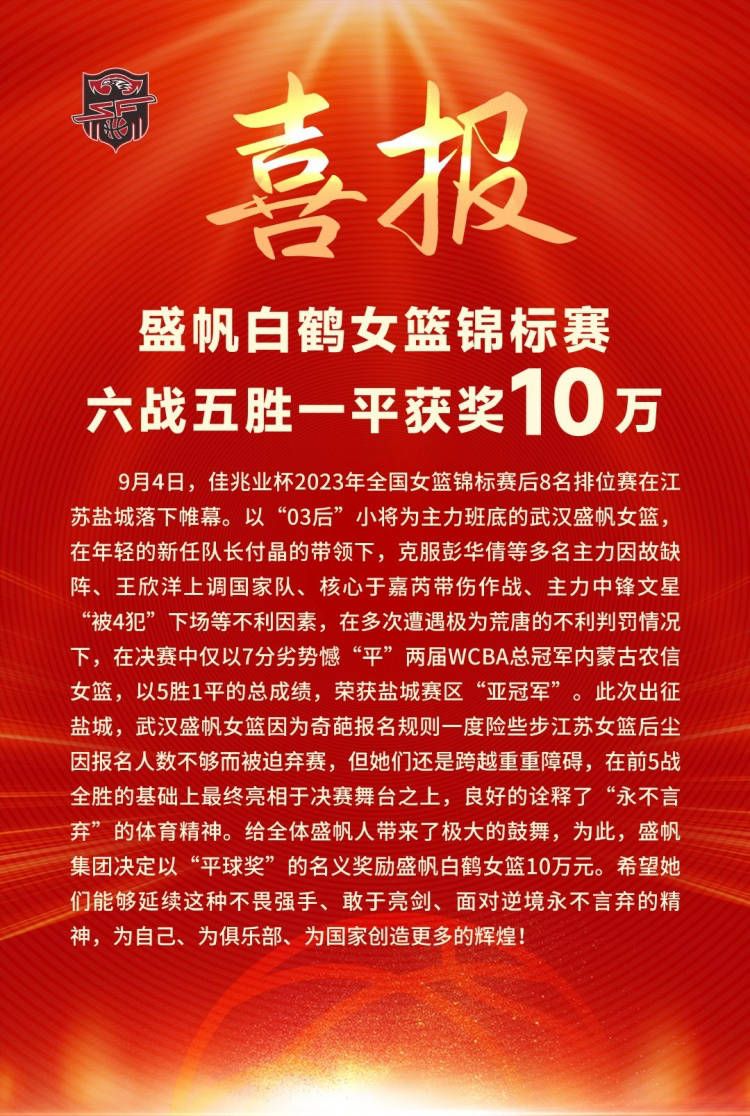 喜报

盛帆白鹤女篮锦标赛
六战五胜一平获奖10万

9月4日，佳兆业杯2023年全国女篮锦标赛后8名排位赛在江苏盐城落下帷幕。以“03后”小将为主力班底的武汉盛帆女篮，在年轻的新任队长付晶的带领下，克服彭华倩等多名主力因故缺阵、王欣洋上调国家队、核心于嘉芮带伤作战、主力中锋文星“被4犯”下场等不利因素，在多次遭遇极为荒唐的不利判罚情况下，在决赛中仅以7分劣势憾“平”两届WCBA总冠军内蒙古农信女篮，以5胜1平的总成绩，荣获盐城赛区“亚冠军”。此次出征盐城，武汉盛帆女篮因为奇葩报名规则一度险些步江苏女篮后尘因报名人数不够而被迫弃赛，但她们还是跨越重重障碍，在前5战全胜的基础上最终亮相于决赛舞台之上，良好的诠释了“永不言弃”的体育精神。给全体盛帆人带来了极大的鼓舞，为此，盛帆集团决定以“平球奖”的名义奖励盛帆白鹤女篮10万元。希望她们能够延续这种不畏强手、敢于亮剑、面对逆境永不言弃的精神，为自己、为俱乐部、为国家创造更多的辉煌！